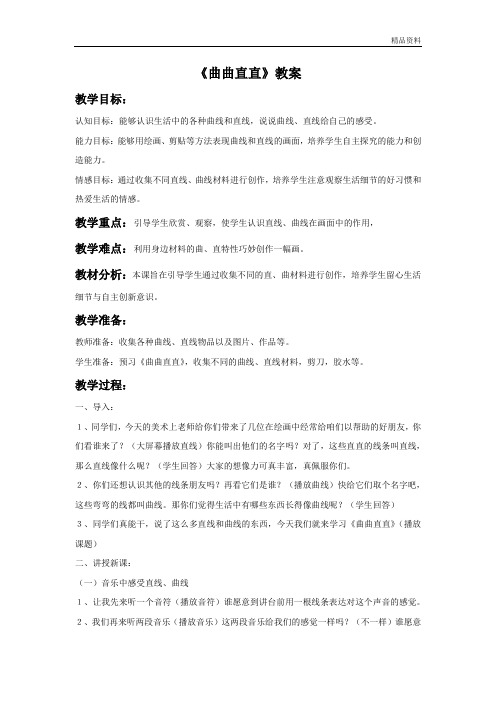 精品资料

《曲曲直直》教案

教学目标：

认知目标：能够认识生活中的各种曲线和直线，说说曲线、直线给自己的感受。

能力目标：能够用绘画、剪贴等方法表现曲线和直线的画面，培养学生自主探究的能力和创造能力。

情感目标：通过收集不同直线、曲线材料进行创作，培养学生注意观察生活细节的好习惯和热爱生活的情感。

教学重点：引导学生欣赏、观察，使学生认识直线、曲线在画面中的作用，

教学难点：利用身边材料的曲、直特性巧妙创作一幅画。

教材分析：本课旨在引导学生通过收集不同的直、曲材料进行创作，培养学生留心生活细节与自主创新意识。

教学准备：

教师准备：收集各种曲线、直线物品以及图片、作品等。

学生准备：预习《曲曲直直》，收集不同的曲线、直线材料，剪刀，胶水等。

教学过程：

一、导入：

1、同学们，今天的美术上老师给你们带来了几位在绘画中经常给咱们以帮助的好朋友，你们看谁来了？（大屏幕播放直线）你能叫出他们的名字吗？对了，这些直直的线条叫直线，那么直线像什么呢？（学生回答）大家的想像力可真丰富，真佩服你们。

2、你们还想认识其他的线条朋友吗？再看它们是谁？（播放曲线）快给它们取个名字吧，这些弯弯的线都叫曲线。那你们觉得生活中有哪些东西长得像曲线呢？（学生回答）

3、同学们真能干，说了这么多直线和曲线的东西，今天我们就来学习《曲曲直直》（播放课题）

二、讲授新课：

（一）音乐中感受直线、曲线

1、让我先来听一个音符（播放音符）谁愿意到讲台前用一根线条表达对这个声音的感觉。

2、我们再来听两段音乐（播放音乐）这两段音乐给我们的感觉一样吗？（不一样）谁愿意